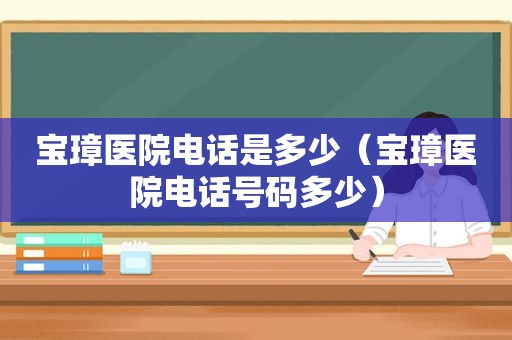 宝璋医院电话是多少（宝璋医院电话号码多少）